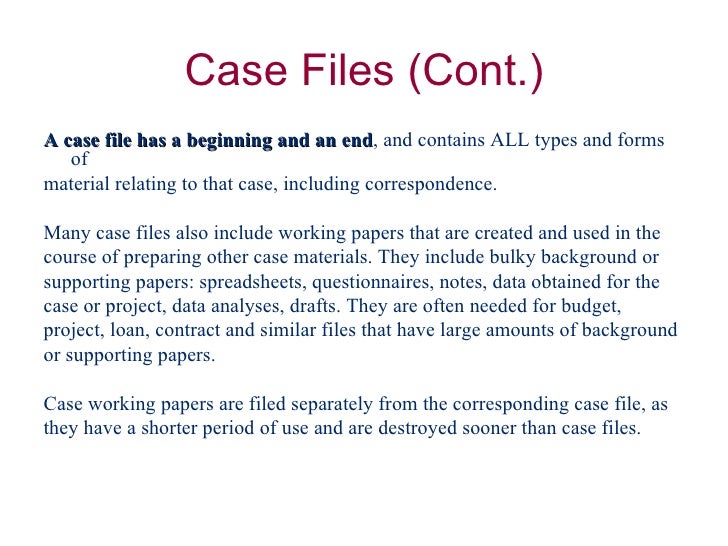 Case Files (Cont.)

A case file has a beginning and an end, and contains ALL types and forms of material relating to that case, including correspondence.

Many case files also include working papers that are created and used in the course of preparing other case materials. They include bulky background or supporting papers: spreadsheets, questionnaires, notes, data obtained for the case or project, data analyses, drafts. They are often needed for budget, project, loan, contract and similar files that have large amounts of background or supporting papers.

Case working papers are filed separately from the corresponding case file, as they have a shorter period of use and are destroyed sooner than case files.